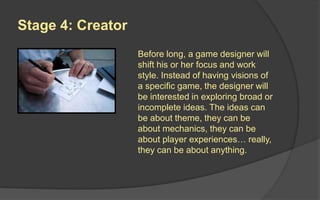 Stage 4: Creator

Before long, a game designer will shift his or her focus and work style. Instead of having visions of a specific game, the designer will be interested in exploring broad or incomplete ideas. The ideas can be about theme, they can be about mechanics, they can be about player experiences… really, they can be about anything.